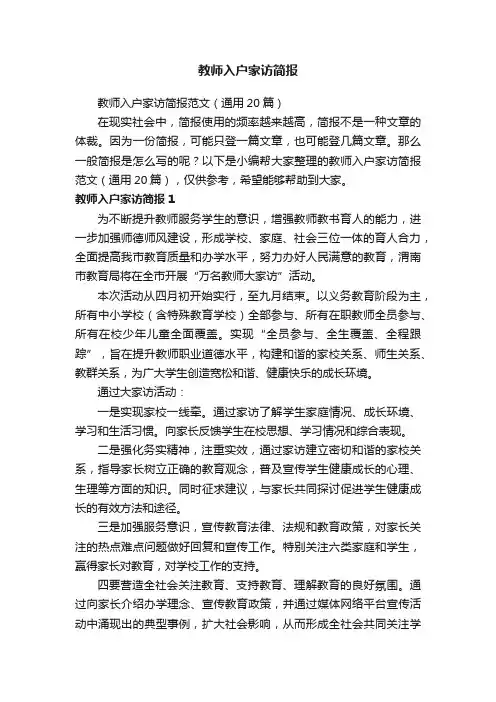 教师入户家访简报

教师入户家访简报范文（通用20篇）

在现实社会中，简报使用的频率越来越高，简报不是一种文章的体裁。因为一份简报，可能只登一篇文章，也可能登几篇文章。那么一般简报是怎么写的呢？以下是小编帮大家整理的教师入户家访简报范文（通用20篇），仅供参考，希望能够帮助到大家。

教师入户家访简报1

为不断提升教师服务学生的意识，增强教师教书育人的能力，进一步加强师德师风建设，形成学校、家庭、社会三位一体的育人合力，全面提高我市教育质量和办学水平，努力办好人民满意的教育，渭南市教育局将在全市开展“万名教师大家访”活动。

本次活动从四月初开始实行，至九月结束。以义务教育阶段为主，所有中小学校（含特殊教育学校）全部参与、所有在职教师全员参与、所有在校少年儿童全面覆盖。实现“全员参与、全生覆盖、全程跟踪”，旨在提升教师职业道德水平，构建和谐的家校关系、师生关系、教群关系，为广大学生创造宽松和谐、健康快乐的成长环境。

通过大家访活动：

一是实现家校一线牵。通过家访了解学生家庭情况、成长环境、学习和生活习惯。向家长反馈学生在校思想、学习情况和综合表现。

二是强化务实精神，注重实效，通过家访建立密切和谐的家校关系，指导家长树立正确的教育观念，普及宣传学生健康成长的心理、生理等方面的知识。同时征求建议，与家长共同探讨促进学生健康成长的有效方法和途径。

三是加强服务意识，宣传教育法律、法规和教育政策，对家长关注的热点难点问题做好回复和宣传工作。特别关注六类家庭和学生，赢得家长对教育，对学校工作的支持。

四要营造全社会关注教育、支持教育、理解教育的良好氛围。通过向家长介绍办学理念、宣传教育政策，并通过媒体网络平台宣传活动中涌现出的典型事例，扩大社会影响，从而形成全社会共同关注学